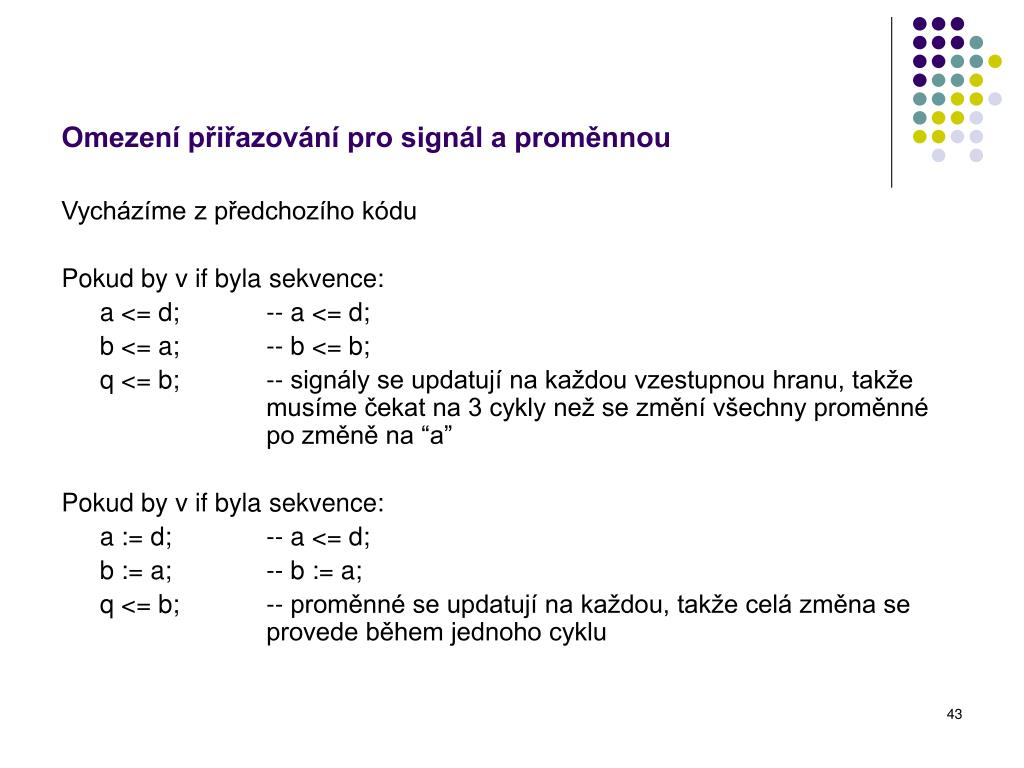 Omezení přiřazování pro signál a proměnnou

Vycházíme z předchozího kódu

Pokud by v if byla sekvence:

a <= d; -- a <= d;

b <= a; -- b <= b;

q <= b; -- signály se updatují na každou vzestupnou hranu, takže musíme čekat na 3 cykly než se změní všechny proměnné po změně na “a”

Pokud by v if byla sekvence:

a := d; -- a <= d;

b := a; -- b := a;

q <= b; -- proměnné se updatují na každou, takže celá změna se provede během jednoho cyklu

43